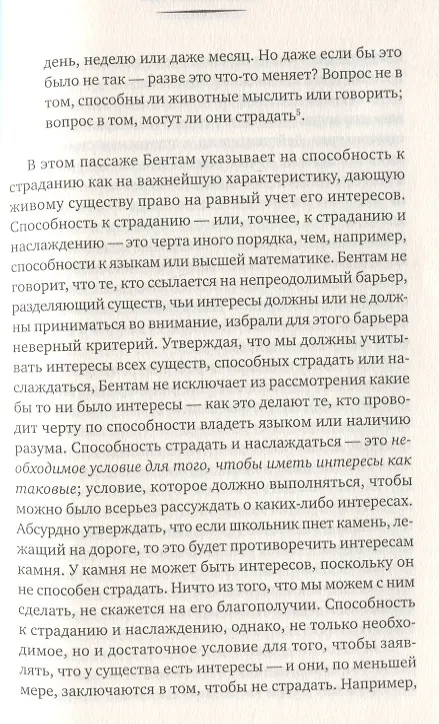 день, неделю или даже месяц. Но даже если бы это было не так — разве это что-то меняет? Вопрос не в том, способны ли животные мыслить или говорить; вопрос в том, могут ли они страдать$^5$.

В этом пассаже Бентам указывает на способность к страданию как на важнейшую характеристику, дающую живому существу право на равный учет его интересов. Способность к страданию — или, точнее, к страданию и наслаждению — это черта иного порядка, чем, например, способности к языкам или высшей математике. Бентам не говорит, что те, кто ссылается на непреодолимый барьер, разделяющий существ, чьи интересы должны или не должны приниматься во внимание, избрали для этого барьера неверный критерий. Утверждая, что мы должны учитывать интересы всех существ, способных страдать или наслаждаться, Бентам не исключает из рассмотрения какие бы то ни было интересы — как это делают те, кто проводит черту по способности владеть языком или наличию разума. Способность страдать и наслаждаться — это необходимое условие для того, чтобы иметь интересы как таковые; условие, которое должно выполняться, чтобы можно было всерьез рассуждать о каких-либо интересах. Абсурдно утверждать, что если школьник пнет камень, лежащий на дороге, то это будет противоречить интересам камня. У камня не может быть интересов, поскольку он не способен страдать. Ничто из того, что мы можем с ним сделать, не скажется на его благополучии. Способность к страданию и наслаждению, однако, не только необходимое, но и достаточное условие для того, чтобы заявлять, что у существа есть интересы — и они, по меньшей мере, заключаются в том, чтобы не страдать. Например,